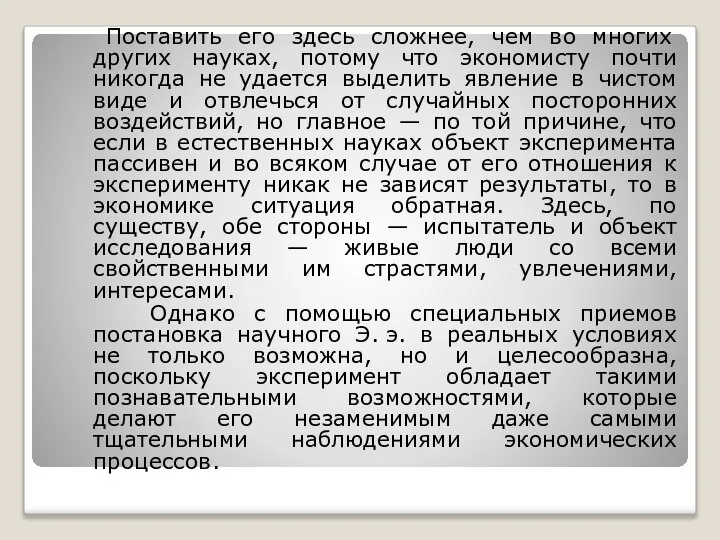 Поставить его здесь сложнее, чем во многих других науках, потому что экономисту почти никогда не удается выделить явление в чистом виде и отвлечься от случайных посторонних воздействий, но главное — по той причине, что если в естественных науках объект эксперимента пассивен и во всяком случае от его отношения к эксперименту никак не зависят результаты, то в экономике ситуация обратная. Здесь, по существу, обе стороны — испытатель и объект исследования — живые люди со всеми свойственными им страстями, увлечениями, интересами.

Однако с помощью специальных приемов постановка научного Э. э. в реальных условиях не только возможна, но и целесообразна, поскольку эксперимент обладает такими познавательными возможностями, которые делают его незаменимым даже самыми тщательными наблюдениями экономических процессов.